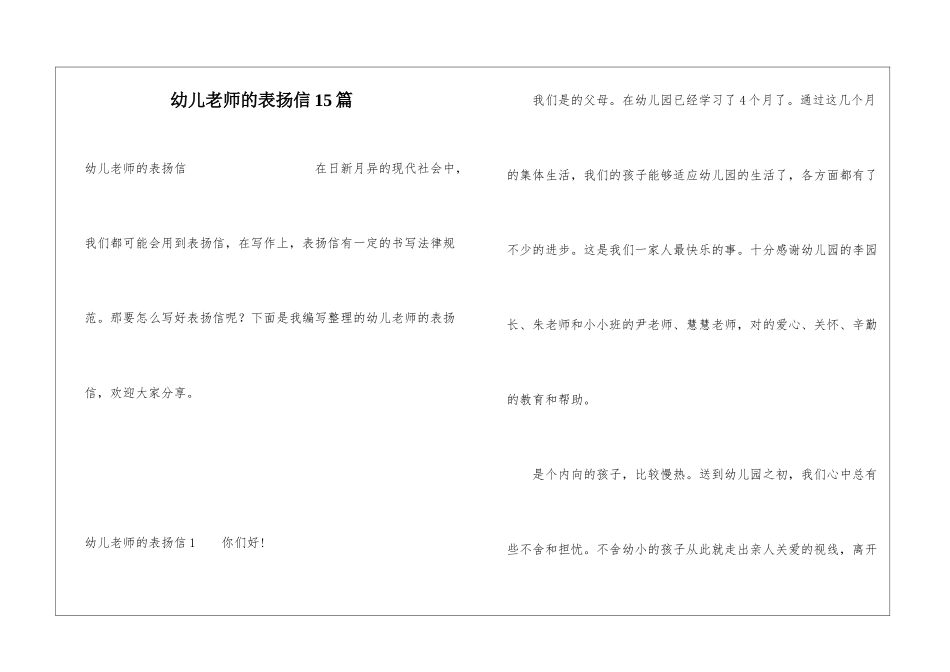 幼儿老师的表扬信15篇

幼儿老师的表扬信 在日新月异的现代社会中，我们都可能会用到表扬信，在写作上，表扬信有一定的书写法律规范。那要怎么写好表扬信呢？下面是我编写整理的幼儿老师的表扬信，欢迎大家分享。

幼儿老师的表扬信1 你们好！

我们是的父母。在幼儿园已经学习了4个月了。通过这几个月的集体生活，我们的孩子能够适应幼儿园的生活了，各方面都有了不少的进步。这是我们一家人最快乐的事。十分感谢幼儿园的李园长、朱老师和小小班的尹老师、慧慧老师，对的爱心、关怀、辛勤的教育和帮助。

是个内向的孩子，比较慢热。送到幼儿园之初，我们心中总有些不舍和担忧。不舍幼小的孩子从此就走出亲人关爱的视线，离开